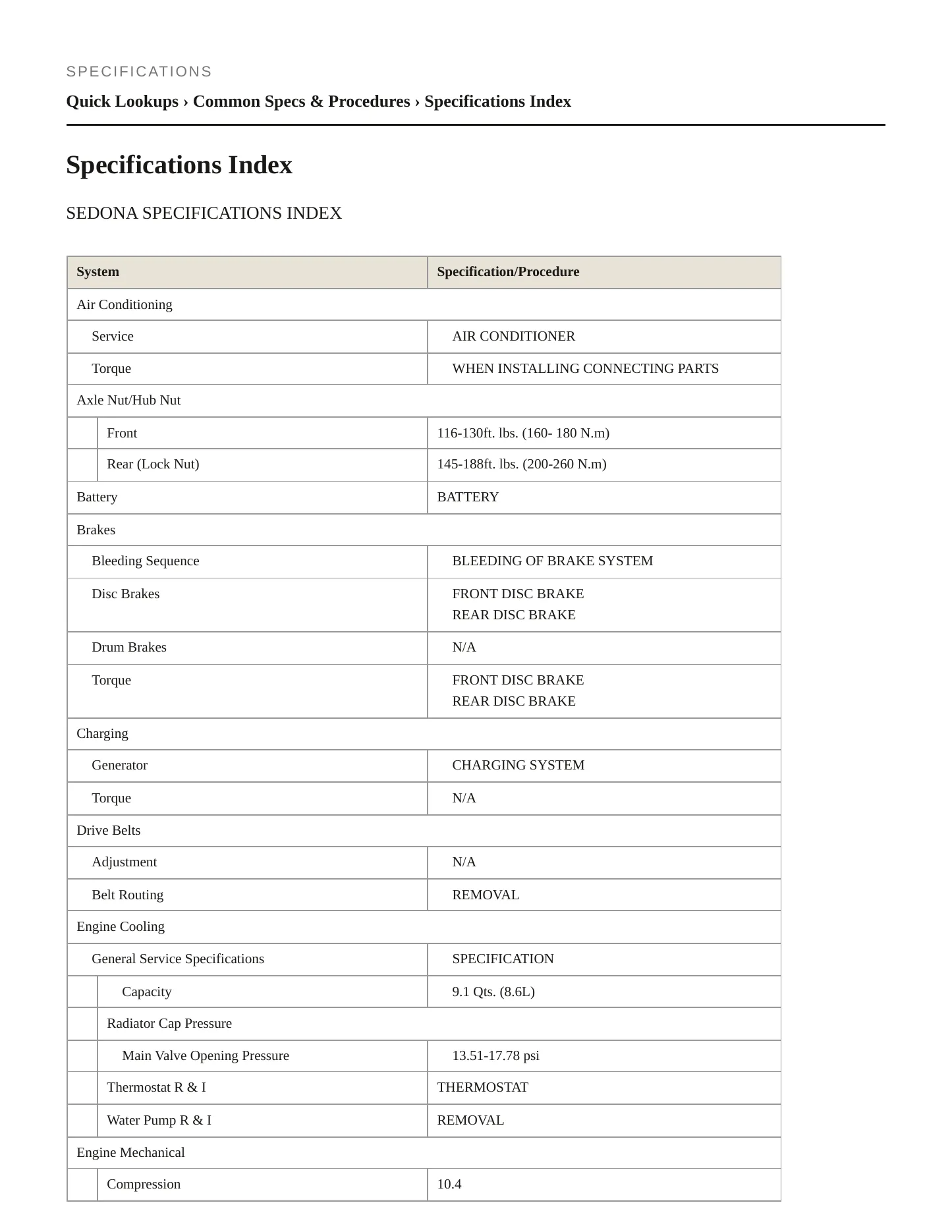 SPECIFICATIONS

Quick Lookups › Common Specs & Procedures › Specifications Index

Specifications Index

SEDONA SPECIFICATIONS INDEX

| System | Specification/Procedure |
|---|---|
| Air Conditioning | |
| Service | AIR CONDITIONER |
| Torque | WHEN INSTALLING CONNECTING PARTS |
| Axle Nut/Hub Nut | |
| Front | 116-130ft. lbs. (160- 180 N.m) |
| Rear (Lock Nut) | 145-188ft. lbs. (200-260 N.m) |
| Battery | BATTERY |
| Brakes | |
| Bleeding Sequence | BLEEDING OF BRAKE SYSTEM |
| Disc Brakes | FRONT DISC BRAKE REAR DISC BRAKE |
| Drum Brakes | N/A |
| Torque | FRONT DISC BRAKE REAR DISC BRAKE |
| Charging | |
| Generator | CHARGING SYSTEM |
| Torque | N/A |
| Drive Belts | |
| Adjustment | N/A |
| Belt Routing | REMOVAL |
| Engine Cooling | |
| General Service Specifications | SPECIFICATION |
| Capacity | 9.1 Qts. (8.6L) |
| Radiator Cap Pressure | |
| Main Valve Opening Pressure | 13.51-17.78 psi |
| Thermostat R & I | THERMOSTAT |
| Water Pump R & I | REMOVAL |
| Engine Mechanical | |
| Compression | 10.4 |